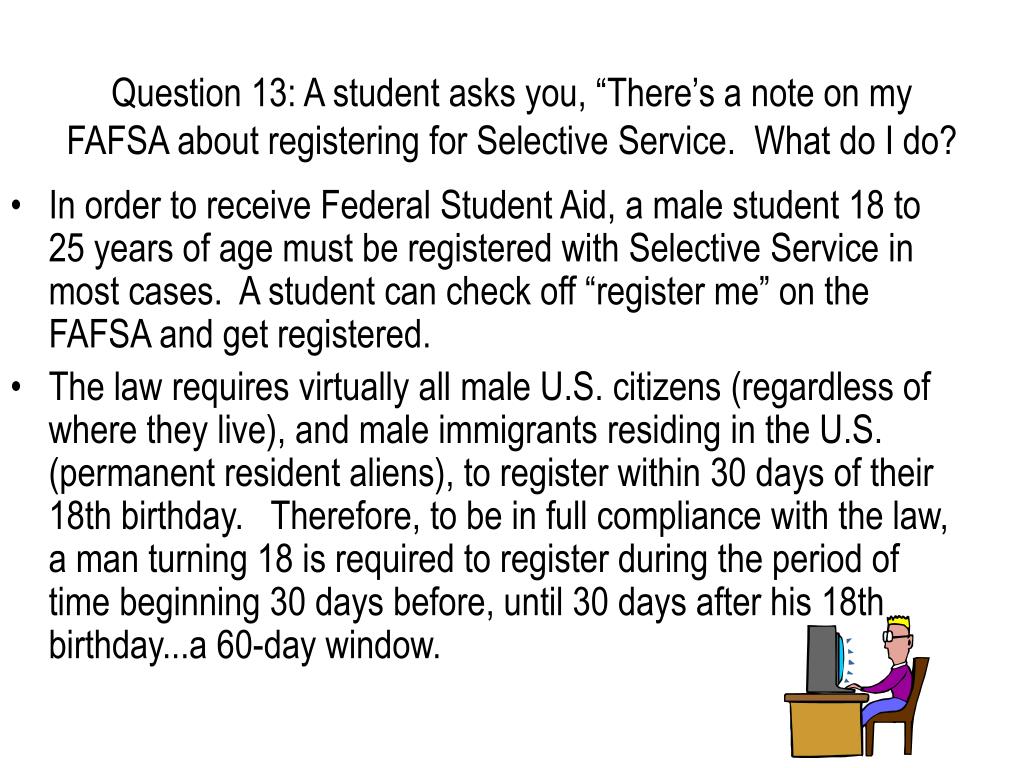 Question 13: A student asks you, “There’s a note on my FAFSA about registering for Selective Service. What do I do?

• In order to receive Federal Student Aid, a male student 18 to 25 years of age must be registered with Selective Service in most cases. A student can check off “register me” on the FAFSA and get registered.

• The law requires virtually all male U.S. citizens (regardless of where they live), and male immigrants residing in the U.S. (permanent resident aliens), to register within 30 days of their 18th birthday. Therefore, to be in full compliance with the law, a man turning 18 is required to register during the period of time beginning 30 days before, until 30 days after his 18th birthday...a 60-day window.